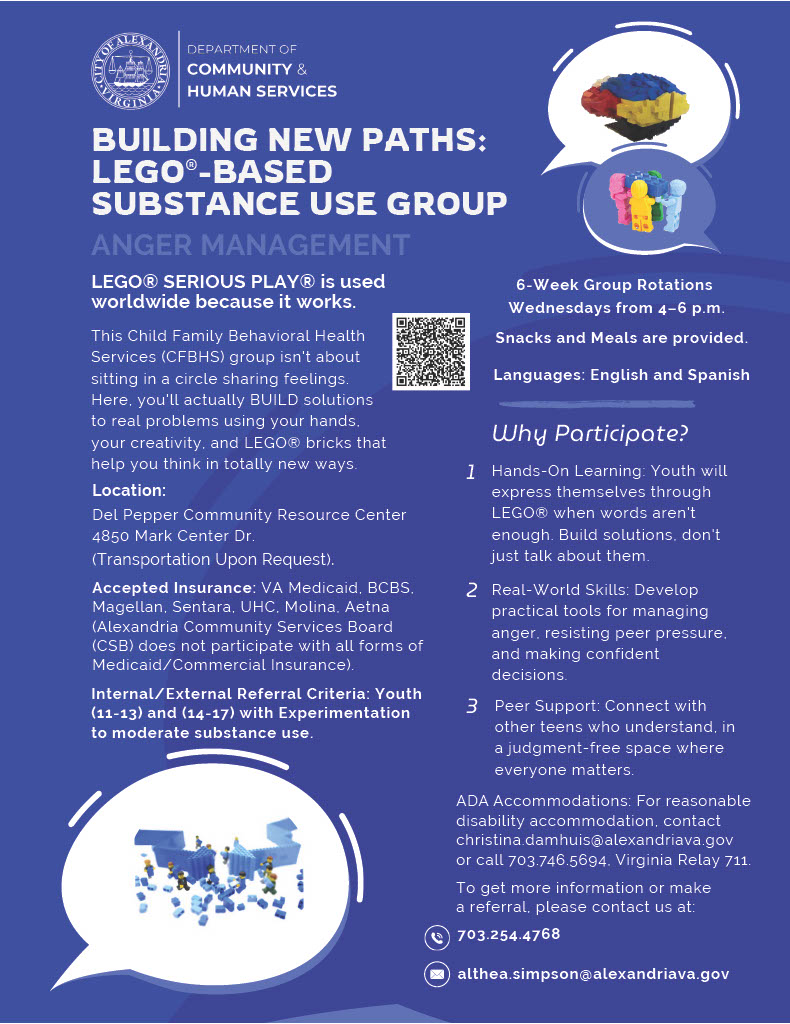 CITY OF ALEXANDRIA VIRGINIA

DEPARTMENT OF
COMMUNITY &
HUMAN SERVICES

BUILDING NEW PATHS: LEGO®-BASED SUBSTANCE USE GROUP

ANGER MANAGEMENT

LEGO® SERIOUS PLAY® is used worldwide because it works.

This Child Family Behavioral Health Services (CFBHS) group isn't about sitting in a circle sharing feelings. Here, you'll actually BUILD solutions to real problems using your hands, your creativity, and LEGO® bricks that help you think in totally new ways.

Location:
Del Pepper Community Resource Center
4850 Mark Center Dr.
(Transportation Upon Request).

Accepted Insurance: VA Medicaid, BCBS, Magellan, Sentara, UHC, Molina, Aetna (Alexandria Community Services Board (CSB) does not participate with all forms of Medicaid/Commercial Insurance).

Internal/External Referral Criteria: Youth (11-13) and (14-17) with Experimentation to moderate substance use.

6-Week Group Rotations
Wednesdays from 4–6 p.m.

Snacks and Meals are provided.

Languages: English and Spanish

Why Participate?

1 Hands-On Learning: Youth will express themselves through LEGO® when words aren't enough. Build solutions, don't just talk about them.

2 Real-World Skills: Develop practical tools for managing anger, resisting peer pressure, and making confident decisions.

3 Peer Support: Connect with other teens who understand, in a judgment-free space where everyone matters.

ADA Accommodations: For reasonable disability accommodation, contact christina.damhuis@alexandriava.gov or call 703.746.5694, Virginia Relay 711.

To get more information or make a referral, please contact us at:

703.254.4768

althea.simpson@alexandriava.gov